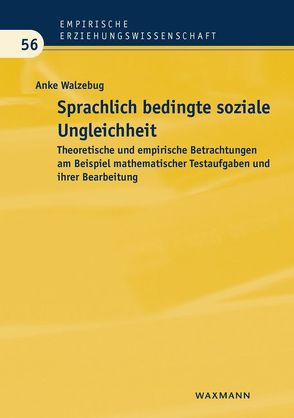 EMPIRISCHE
ERZIEHUNGSWISSENSCHAFT

56

Anke Walzebug

Sprachlich bedingte soziale Ungleichheit

Theoretische und empirische Betrachtungen am Beispiel mathematischer Testaufgaben und ihrer Bearbeitung

WAXMANN